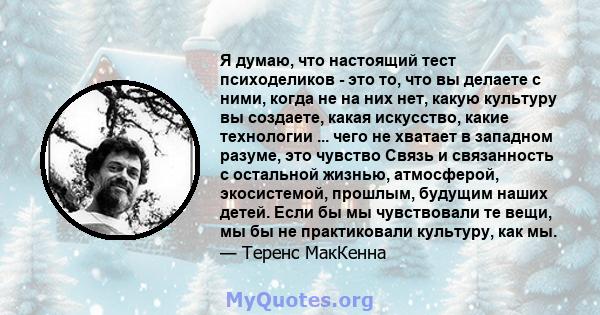 Я думаю, что настоящий тест психоделиков - это то, что вы делаете с ними, когда не на них нет, какую культуру вы создаете, какая искусство, какие технологии ... чего не хватает в западном разуме, это чувство Связь и связанность с остальной жизнью, атмосферой, экосистемой, прошлым, будущим наших детей. Если бы мы чувствовали те вещи, мы бы не практиковали культуру, как мы.
— Теренс МакКенна

MyQuotes.org